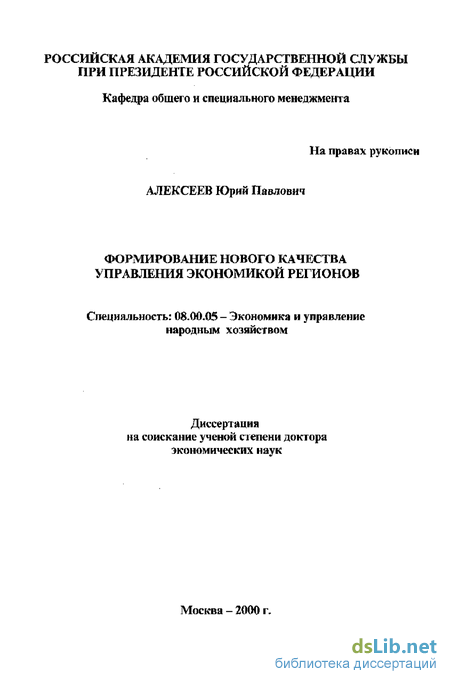 РОССИЙСКАЯ АКАДЕМИЯ ГОСУДАРСТВЕННОЙ СЛУЖБЫ ПРИ ПРЕЗИДЕНТЕ РОССИЙСКОЙ ФЕДЕРАЦИИ

Кафедра общего и специального менеджмента

На правах рукописи

АЛЕКСЕЕВ Юрий Павлович

ФОРМИРОВАНИЕ НОВОГО КАЧЕСТВА УПРАВЛЕНИЯ ЭКОНОМИКОЙ РЕГИОНОВ

Специальность: 08.00.05 – Экономика и управление народным хозяйством

Диссертация на соискание ученой степени доктора экономических наук

Москва – 2000 г.

dsLib.net
библиотека диссертаций